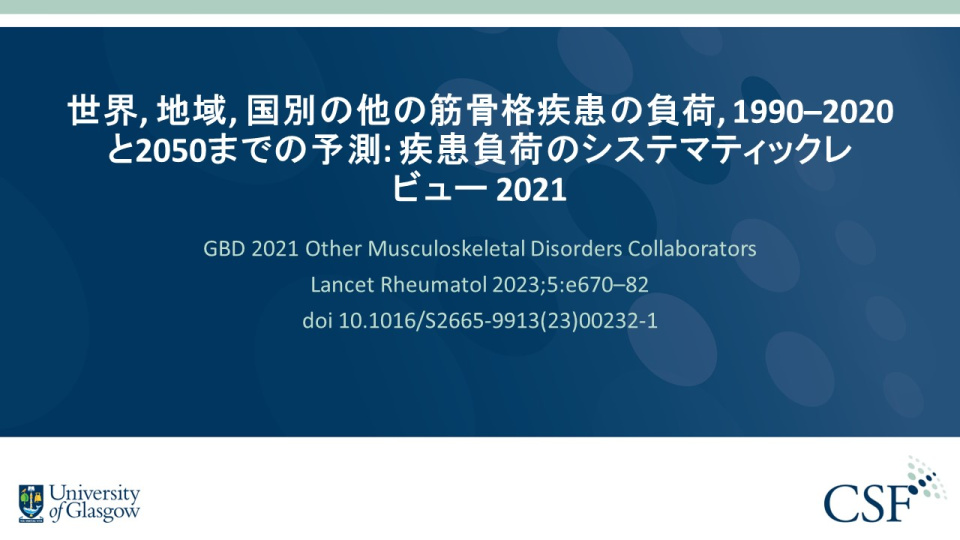 世界, 地域, 国別の他の筋骨格疾患の負荷, 1990–2020と2050までの予測: 疾患負荷のシステマティックレビュー 2021

GBD 2021 Other Musculoskeletal Disorders Collaborators
Lancet Rheumatol 2023;5:e670–82
doi 10.1016/S2665-9913(23)00232-1

University of Glasgow

CSF